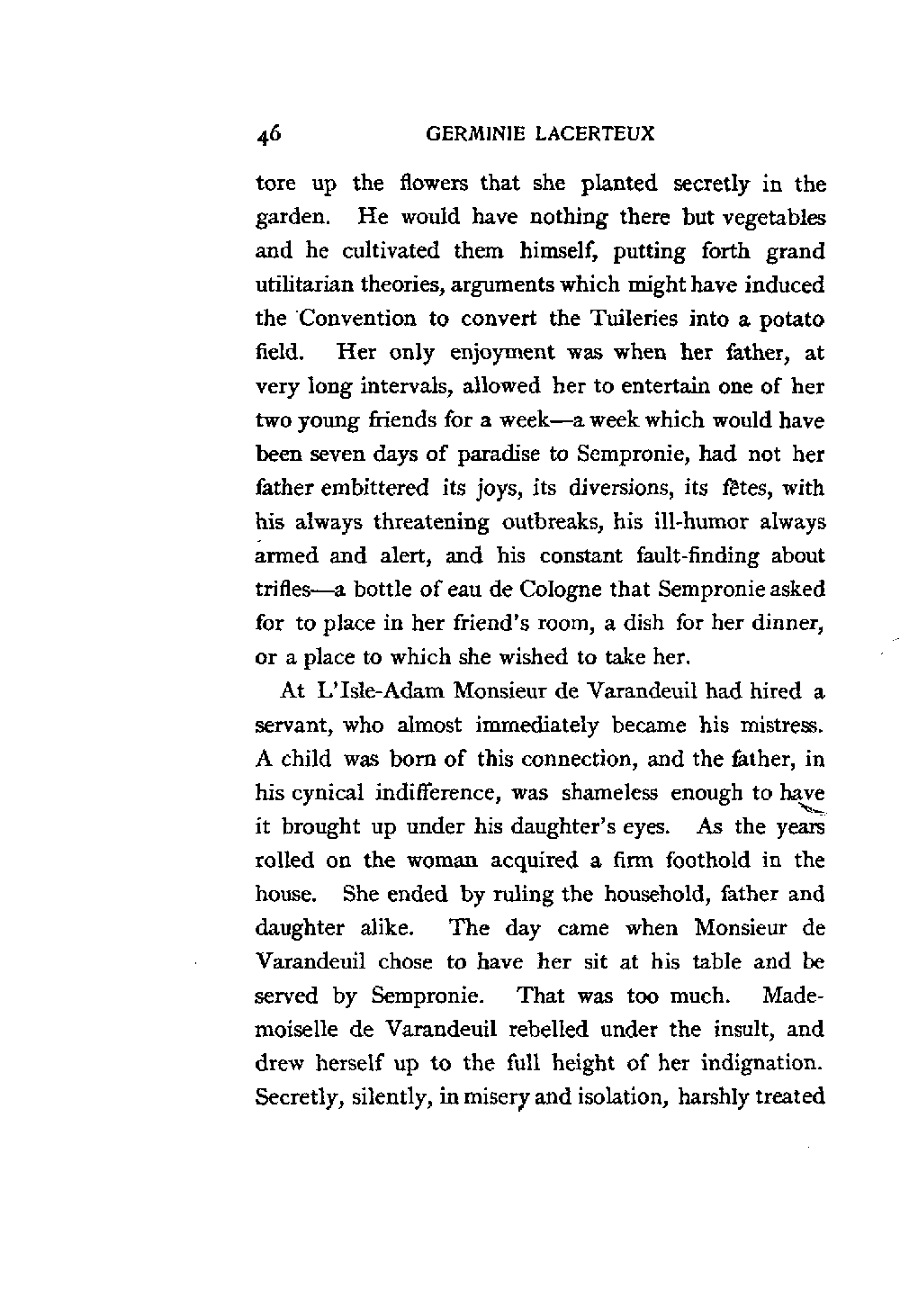 46 GERMINIE LACERTEUX

tore up the flowers that she planted secretly in the garden. He would have nothing there but vegetables and he cultivated them himself, putting forth grand utilitarian theories, arguments which might have induced the Convention to convert the Tuileries into a potato field. Her only enjoyment was when her father, at very long intervals, allowed her to entertain one of her two young friends for a week—a week which would have been seven days of paradise to Sempronie, had not her father embittered its joys, its diversions, its fêtes, with his always threatening outbreaks, his ill-humor always armed and alert, and his constant fault-finding about trifles—a bottle of eau de Cologne that Sempronie asked for to place in her friend's room, a dish for her dinner, or a place to which she wished to take her.

At L'Isle-Adam Monsieur de Varandeuil had hired a servant, who almost immediately became his mistress. A child was born of this connection, and the father, in his cynical indifference, was shameless enough to have it brought up under his daughter's eyes. As the years rolled on the woman acquired a firm foothold in the house. She ended by ruling the household, father and daughter alike. The day came when Monsieur de Varandeuil chose to have her sit at his table and be served by Sempronie. That was too much. Mademoiselle de Varandeuil rebelled under the insult, and drew herself up to the full height of her indignation. Secretly, silently, in misery and isolation, harshly treated